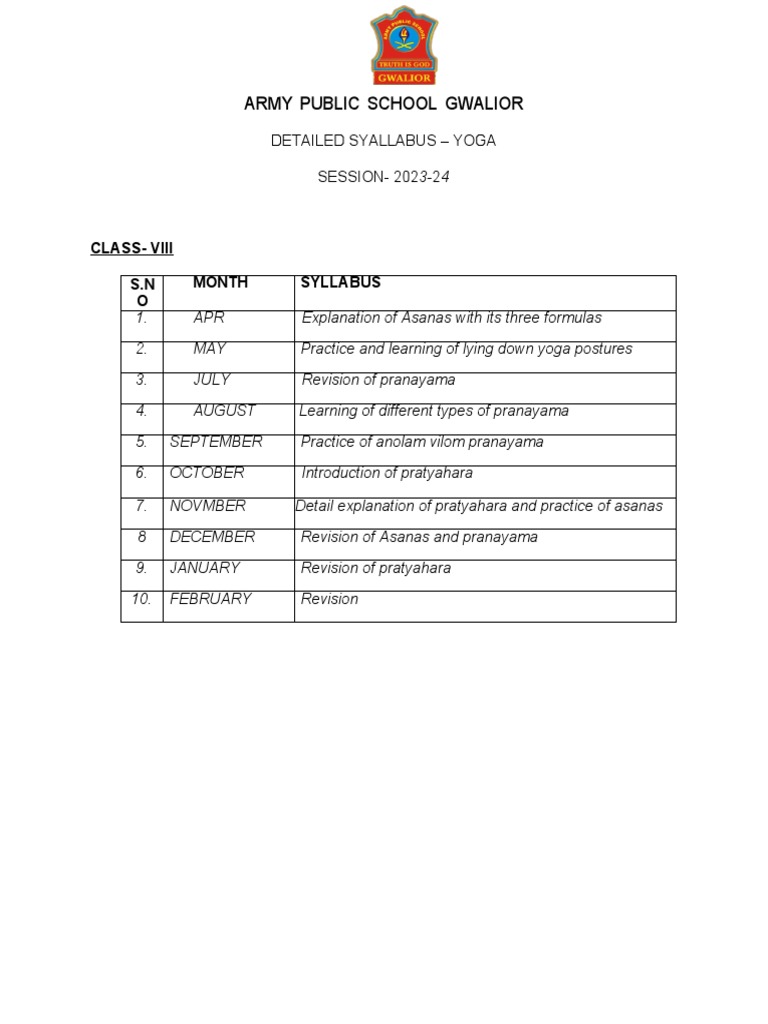 ARMY PUBLIC SCHOOL
TRUTH IS GOD
GWALIOR

ARMY PUBLIC SCHOOL GWALIOR

DETAILED SYALLABUS – YOGA

SESSION- 2023-24

CLASS- VIII

| S.NO | MONTH | SYLLABUS |
|---|---|---|
| 1. | APR | Explanation of Asanas with its three formulas |
| 2. | MAY | Practice and learning of lying down yoga postures |
| 3. | JULY | Revision of pranayama |
| 4. | AUGUST | Learning of different types of pranayama |
| 5. | SEPTEMBER | Practice of anolam vilom pranayama |
| 6. | OCTOBER | Introduction of pratyahara |
| 7. | NOVMBER | Detail explanation of pratyahara and practice of asanas |
| 8 | DECEMBER | Revision of Asanas and pranayama |
| 9. | JANUARY | Revision of pratyahara |
| 10. | FEBRUARY | Revision |